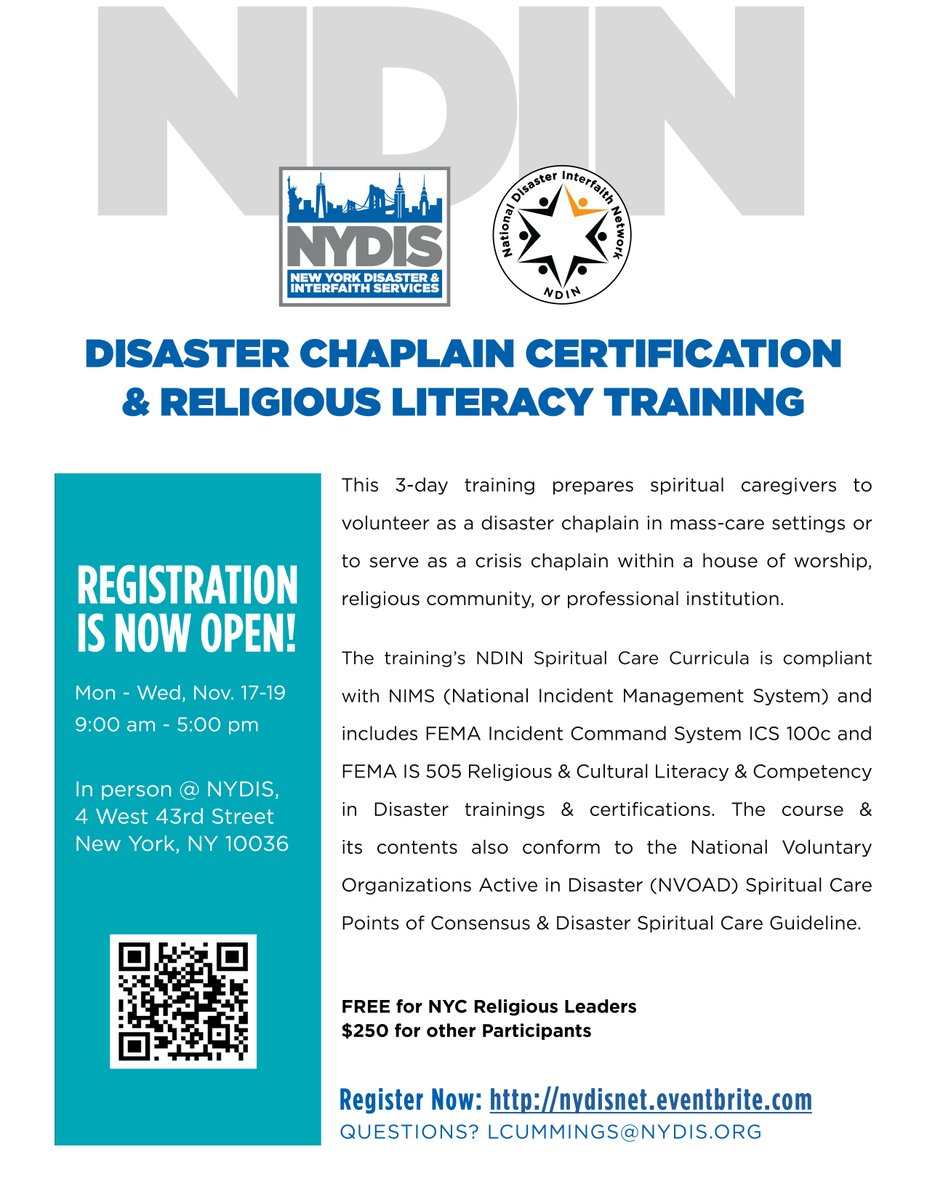 NDIN

NYDIS
NEW YORK DISASTER & INTERFAITH SERVICES

National Disaster Interfaith Network
NDIN

DISASTER CHAPLAIN CERTIFICATION & RELIGIOUS LITERACY TRAINING

REGISTRATION IS NOW OPEN!

Mon - Wed, Nov. 17-19
9:00 am - 5:00 pm

In person @ NYDIS,
4 West 43rd Street
New York, NY 10036

This 3-day training prepares spiritual caregivers to volunteer as a disaster chaplain in mass-care settings or to serve as a crisis chaplain within a house of worship, religious community, or professional institution.

The training's NDIN Spiritual Care Curricula is compliant with NIMS (National Incident Management System) and includes FEMA Incident Command System ICS 100c and FEMA IS 505 Religious & Cultural Literacy & Competency in Disaster trainings & certifications. The course & its contents also conform to the National Voluntary Organizations Active in Disaster (NVOAD) Spiritual Care Points of Consensus & Disaster Spiritual Care Guideline.

FREE for NYC Religious Leaders
$250 for other Participants

Register Now: http://nydisnet.eventbrite.com
QUESTIONS? LCUMMINGS@NYDIS.ORG